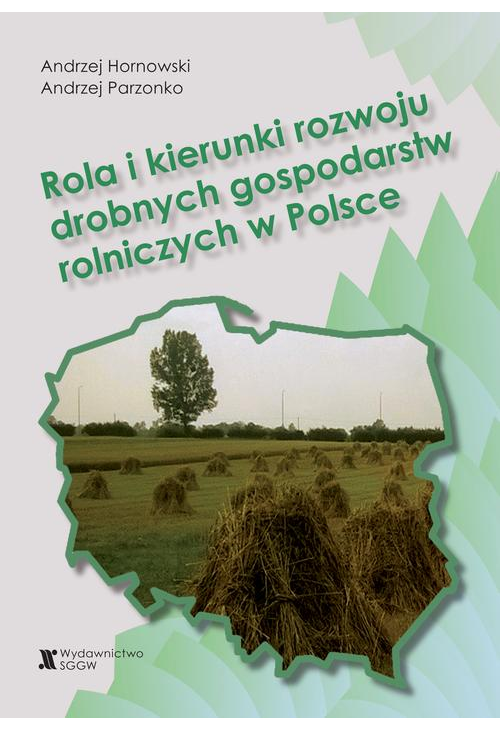 Andrzej Hornowski
Andrzej Parzonko

Rola i kierunki rozwoju drobnych gospodarstw rolniczych w Polsce

Wydawnictwo SGGW